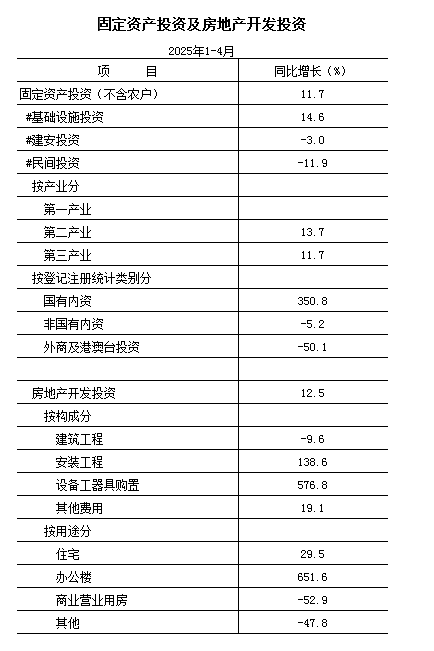 固定资产投资及房地产开发投资

2025年1-4月

| 项　　目 | 同比增长（%） |
|---|---|
| 固定资产投资（不含农户） | 11.7 |
| #基础设施投资 | 14.6 |
| #建安投资 | -3.0 |
| #民间投资 | -11.9 |
| 按产业分 | |
| 第一产业 | |
| 第二产业 | 13.7 |
| 第三产业 | 11.7 |
| 按登记注册统计类别分 | |
| 国有内资 | 350.8 |
| 非国有内资 | -5.2 |
| 外商及港澳台投资 | -50.1 |
| | |
| 房地产开发投资 | 12.5 |
| 按构成分 | |
| 建筑工程 | -9.6 |
| 安装工程 | 138.6 |
| 设备工器具购置 | 576.8 |
| 其他费用 | 19.1 |
| 按用途分 | |
| 住宅 | 29.5 |
| 办公楼 | 651.6 |
| 商业营业用房 | -52.9 |
| 其他 | -47.8 |